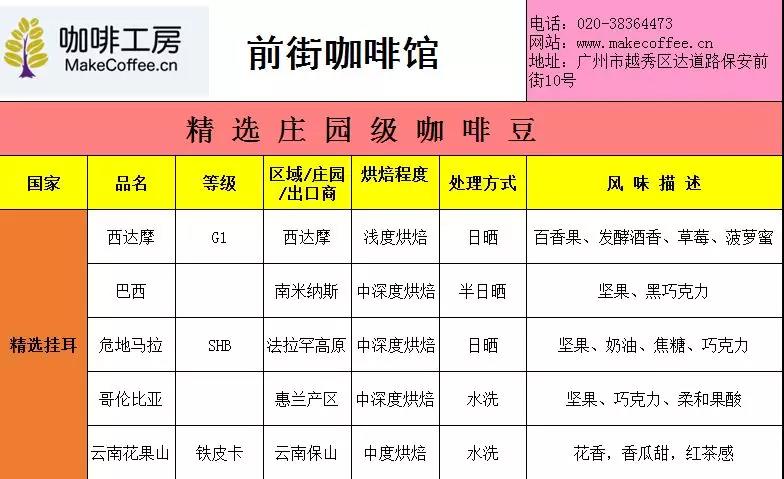 咖啡工房
MakeCoffee.cn

前街咖啡馆

电话：020-38364473
网站：www.makecoffee.cn
地址：广州市越秀区达道路保安前街10号

精选庄园级咖啡豆

| 国家 | 品名 | 等级 | 区域/庄园/出口商 | 烘焙程度 | 处理方式 | 风味描述 |
|---|---|---|---|---|---|---|
| 精选挂耳 | 西达摩 | G1 | 西达摩 | 浅度烘焙 | 日晒 | 百香果、发酵酒香、草莓、菠萝蜜 |
| | 巴西 | | 南米纳斯 | 中深度烘焙 | 半日晒 | 坚果、黑巧克力 |
| | 危地马拉 | SHB | 法拉罕高原 | 中深度烘焙 | 日晒 | 坚果、奶油、焦糖、巧克力 |
| | 哥伦比亚 | | 惠兰产区 | 中深度烘焙 | 水洗 | 坚果、巧克力、柔和果酸 |
| | 云南花果山 | 铁皮卡 | 云南保山 | 中度烘焙 | 水洗 | 花香，香瓜甜，红茶感 |